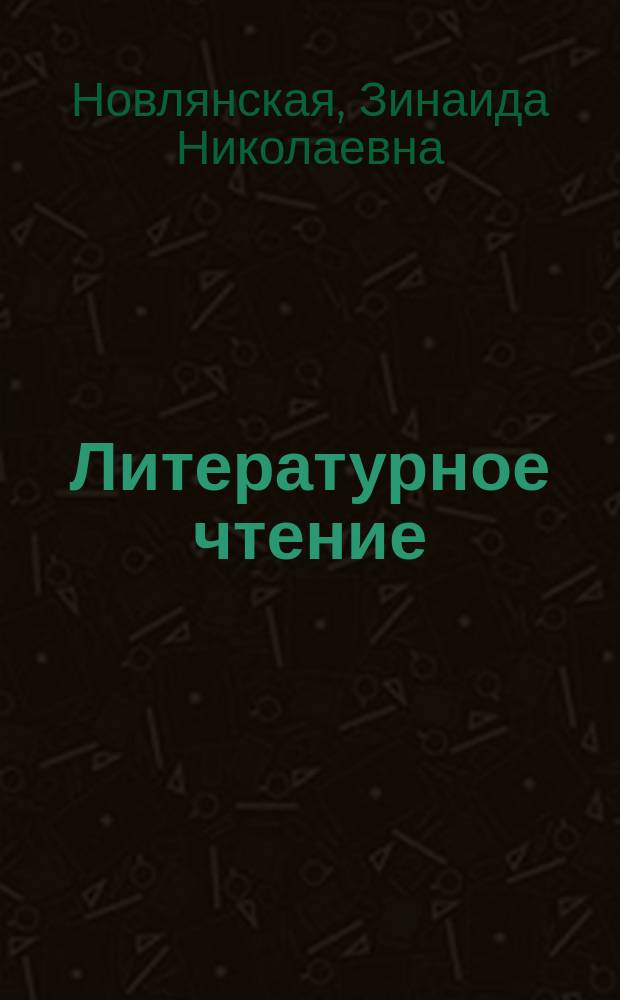 Новлянская, Зинаида Николаевна

Литературное чтение